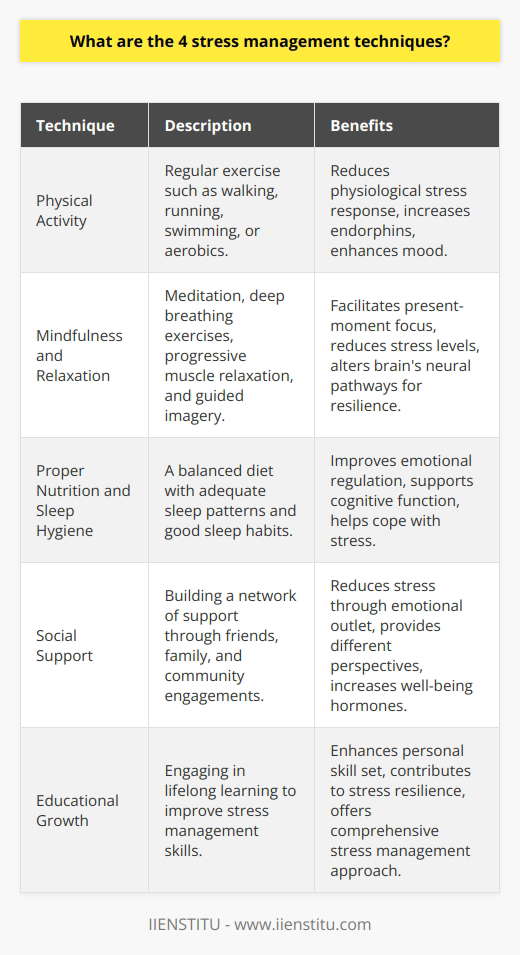 What are the 4 stress management techniques?

| Technique | Description | Benefits |
|---|---|---|
| Physical Activity | Regular exercise such as walking, running, swimming, or aerobics. | Reduces physiological stress response, increases endorphins, enhances mood. |
| Mindfulness and Relaxation | Meditation, deep breathing exercises, progressive muscle relaxation, and guided imagery. | Facilitates present-moment focus, reduces stress levels, alters brain's neural pathways for resilience. |
| Proper Nutrition and Sleep Hygiene | A balanced diet with adequate sleep patterns and good sleep habits. | Improves emotional regulation, supports cognitive function, helps cope with stress. |
| Social Support | Building a network of support through friends, family, and community engagements. | Reduces stress through emotional outlet, provides different perspectives, increases well-being hormones. |
| Educational Growth | Engaging in lifelong learning to improve stress management skills. | Enhances personal skill set, contributes to stress resilience, offers comprehensive stress management approach. |

IIENSTITU - www.iienstitu.com